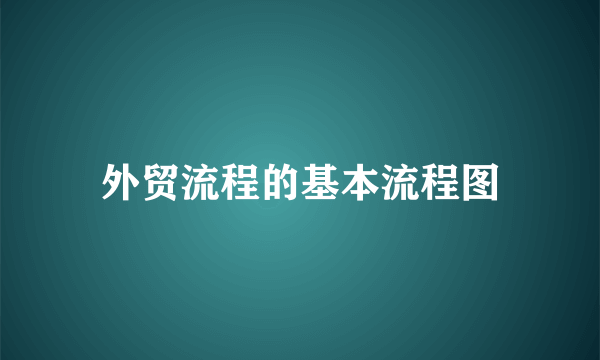 外贸流程的基本流程图